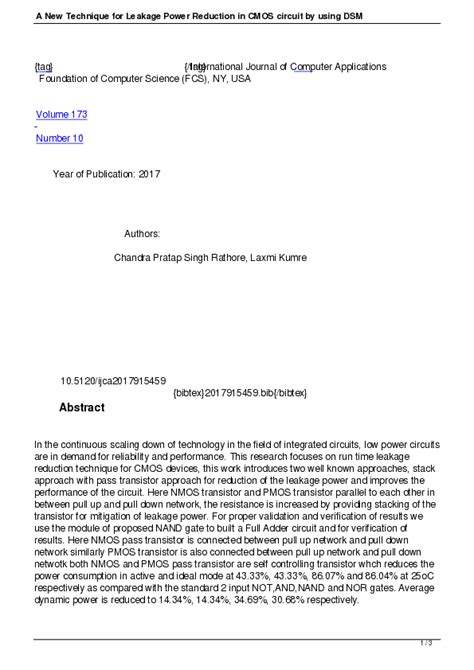 A New Technique for Leakage Power Reduction in CMOS circuit by using DSM

{tag} {/tag} International Journal of Computer Applications
Foundation of Computer Science (FCS), NY, USA

Volume 173
-
Number 10

Year of Publication: 2017

Authors:

Chandra Pratap Singh Rathore, Laxmi Kumre

10.5120/ijca2017915459
{bibtex}2017915459.bib{/bibtex}

Abstract

In the continuous scaling down of technology in the field of integrated circuits, low power circuits are in demand for reliability and performance. This research focuses on run time leakage reduction technique for CMOS devices, this work introduces two well known approaches, stack approach with pass transistor approach for reduction of the leakage power and improves the performance of the circuit. Here NMOS transistor and PMOS transistor parallel to each other in between pull up and pull down network, the resistance is increased by providing stacking of the transistor for mitigation of leakage power. For proper validation and verification of results we use the module of proposed NAND gate to built a Full Adder circuit and for verification of results. Here NMOS pass transistor is connected between pull up network and pull down network similarly PMOS transistor is also connected between pull up network and pull down netwotk both NMOS and PMOS pass transistor are self controlling transistor whch reduces the power consumption in active and ideal mode at 43.33%, 43.33%, 86.07% and 86.04% at 25oC respectively as compared with the standard 2 input NOT,AND,NAND and NOR gates. Average dynamic power is reduced to 14.34%, 14.34%, 34.69%, 30.68% respectively.

1 / 3